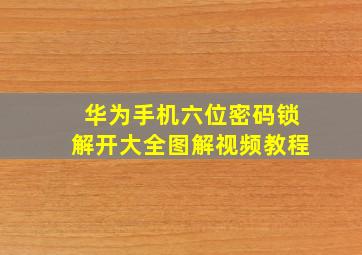 华为手机六位密码锁
解开大全图解视频教程